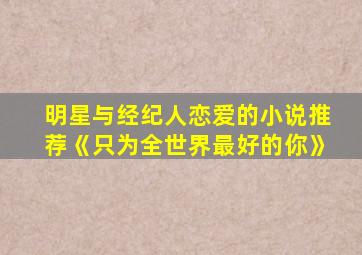 明星与经纪人恋爱的小说推荐《只为全世界最好的你》